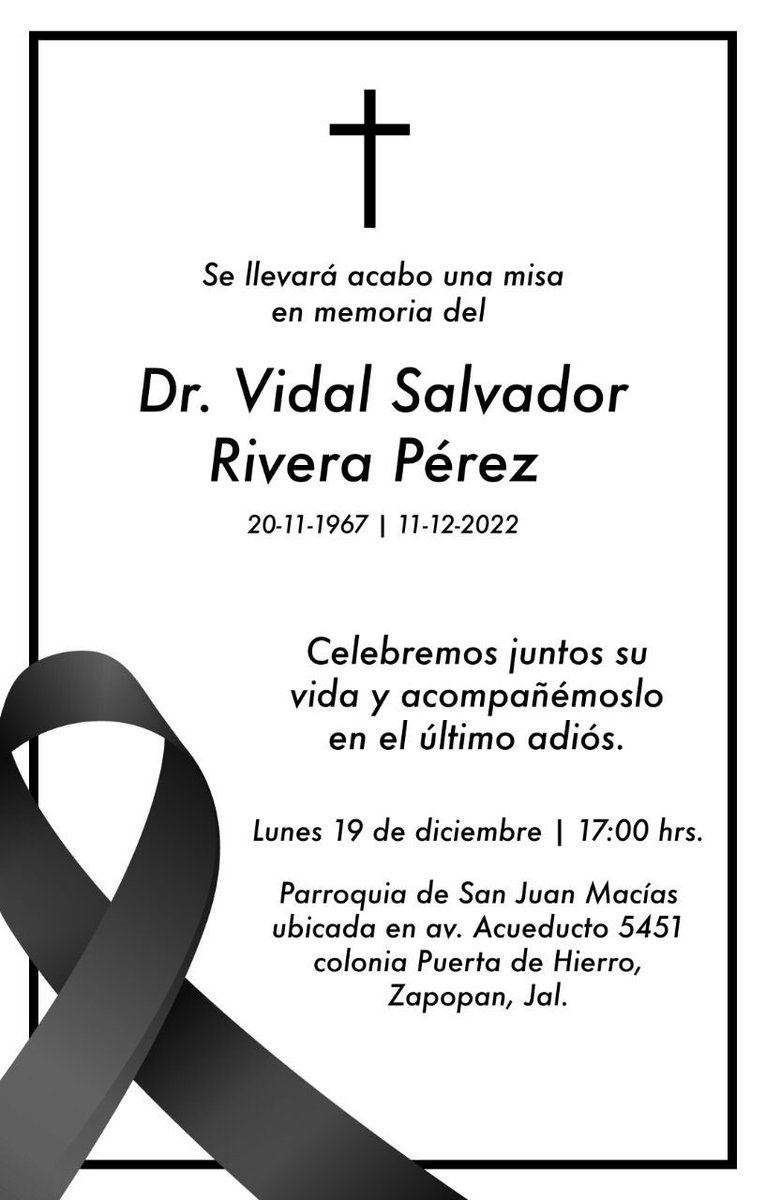 Se llevará acabo una misa en memoria del

Dr. Vidal Salvador Rivera Pérez

20-11-1967 | 11-12-2022

Celebremos juntos su vida y acompañémoslo en el último adiós.

Lunes 19 de diciembre | 17:00 hrs.

Parroquia de San Juan Macías ubicada en av. Acueducto 5451 colonia Puerta de Hierro, Zapopan, Jal.